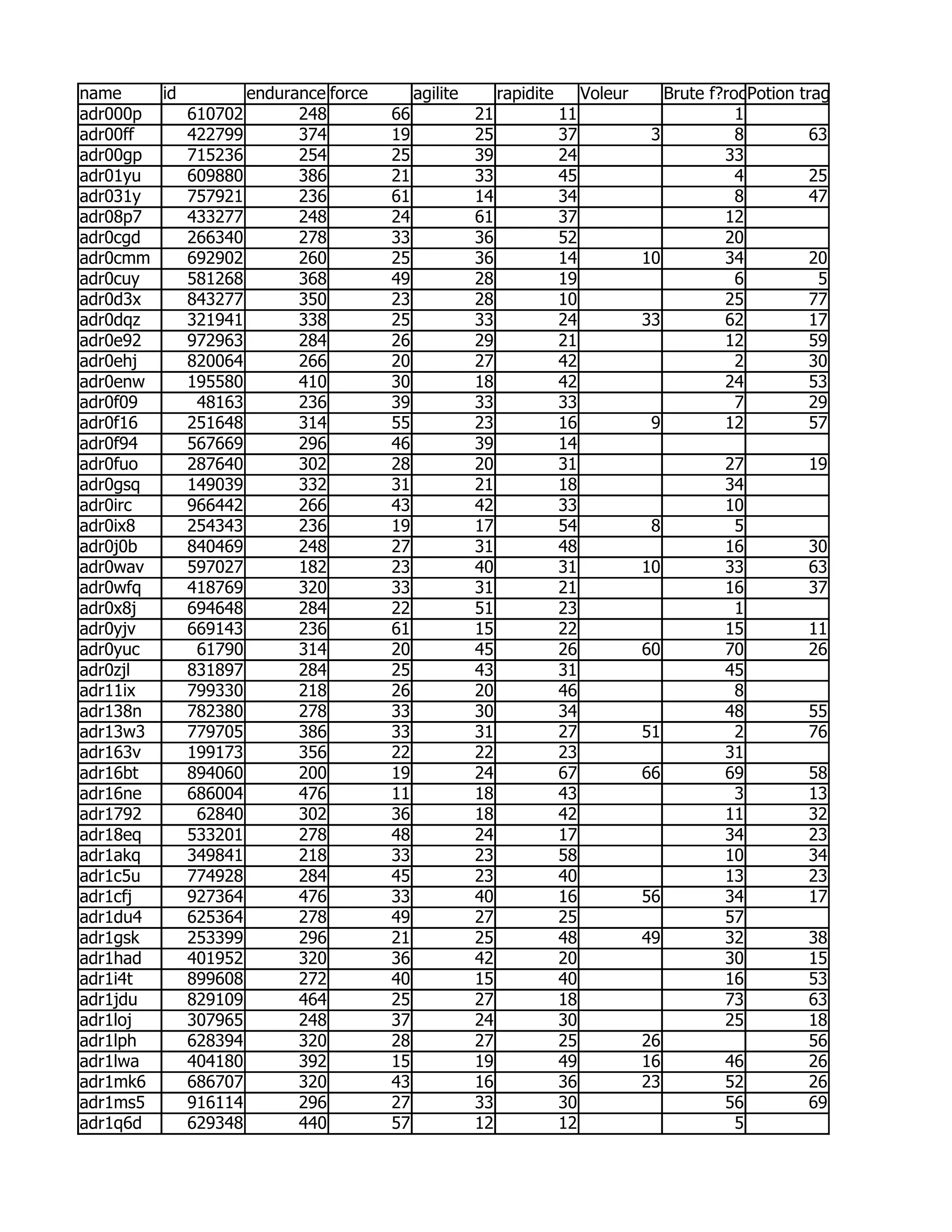 | name | id | endurance | force | agilite | rapidite | Voleur | Brute f?roc | Potion trag |
|---|---|---|---|---|---|---|---|---|
| adr000p | 610702 | 248 | 66 | 21 | 11 | | 1 | |
| adr00ff | 422799 | 374 | 19 | 25 | 37 | 3 | 8 | 63 |
| adr00gp | 715236 | 254 | 25 | 39 | 24 | | 33 | |
| adr01yu | 609880 | 386 | 21 | 33 | 45 | | 4 | 25 |
| adr031y | 757921 | 236 | 61 | 14 | 34 | | 8 | 47 |
| adr08p7 | 433277 | 248 | 24 | 61 | 37 | | 12 | |
| adr0cgd | 266340 | 278 | 33 | 36 | 52 | | 20 | |
| adr0cmm | 692902 | 260 | 25 | 36 | 14 | 10 | 34 | 20 |
| adr0cuy | 581268 | 368 | 49 | 28 | 19 | | 6 | 5 |
| adr0d3x | 843277 | 350 | 23 | 28 | 10 | | 25 | 77 |
| adr0dqz | 321941 | 338 | 25 | 33 | 24 | 33 | 62 | 17 |
| adr0e92 | 972963 | 284 | 26 | 29 | 21 | | 12 | 59 |
| adr0ehj | 820064 | 266 | 20 | 27 | 42 | | 2 | 30 |
| adr0enw | 195580 | 410 | 30 | 18 | 42 | | 24 | 53 |
| adr0f09 | 48163 | 236 | 39 | 33 | 33 | | 7 | 29 |
| adr0f16 | 251648 | 314 | 55 | 23 | 16 | 9 | 12 | 57 |
| adr0f94 | 567669 | 296 | 46 | 39 | 14 | | | |
| adr0fuo | 287640 | 302 | 28 | 20 | 31 | | 27 | 19 |
| adr0gsq | 149039 | 332 | 31 | 21 | 18 | | 34 | |
| adr0irc | 966442 | 266 | 43 | 42 | 33 | | 10 | |
| adr0ix8 | 254343 | 236 | 19 | 17 | 54 | 8 | 5 | |
| adr0j0b | 840469 | 248 | 27 | 31 | 48 | | 16 | 30 |
| adr0wav | 597027 | 182 | 23 | 40 | 31 | 10 | 33 | 63 |
| adr0wfq | 418769 | 320 | 33 | 31 | 21 | | 16 | 37 |
| adr0x8j | 694648 | 284 | 22 | 51 | 23 | | 1 | |
| adr0yjv | 669143 | 236 | 61 | 15 | 22 | | 15 | 11 |
| adr0yuc | 61790 | 314 | 20 | 45 | 26 | 60 | 70 | 26 |
| adr0zjl | 831897 | 284 | 25 | 43 | 31 | | 45 | |
| adr11ix | 799330 | 218 | 26 | 20 | 46 | | 8 | |
| adr138n | 782380 | 278 | 33 | 30 | 34 | | 48 | 55 |
| adr13w3 | 779705 | 386 | 33 | 31 | 27 | 51 | 2 | 76 |
| adr163v | 199173 | 356 | 22 | 22 | 23 | | 31 | |
| adr16bt | 894060 | 200 | 19 | 24 | 67 | 66 | 69 | 58 |
| adr16ne | 686004 | 476 | 11 | 18 | 43 | | 3 | 13 |
| adr1792 | 62840 | 302 | 36 | 18 | 42 | | 11 | 32 |
| adr18eq | 533201 | 278 | 48 | 24 | 17 | | 34 | 23 |
| adr1akq | 349841 | 218 | 33 | 23 | 58 | | 10 | 34 |
| adr1c5u | 774928 | 284 | 45 | 23 | 40 | | 13 | 23 |
| adr1cfj | 927364 | 476 | 33 | 40 | 16 | 56 | 34 | 17 |
| adr1du4 | 625364 | 278 | 49 | 27 | 25 | | 57 | |
| adr1gsk | 253399 | 296 | 21 | 25 | 48 | 49 | 32 | 38 |
| adr1had | 401952 | 320 | 36 | 42 | 20 | | 30 | 15 |
| adr1i4t | 899608 | 272 | 40 | 15 | 40 | | 16 | 53 |
| adr1jdu | 829109 | 464 | 25 | 27 | 18 | | 73 | 63 |
| adr1loj | 307965 | 248 | 37 | 24 | 30 | | 25 | 18 |
| adr1lph | 628394 | 320 | 28 | 27 | 25 | 26 | | 56 |
| adr1lwa | 404180 | 392 | 15 | 19 | 49 | 16 | 46 | 26 |
| adr1mk6 | 686707 | 320 | 43 | 16 | 36 | 23 | 52 | 26 |
| adr1ms5 | 916114 | 296 | 27 | 33 | 30 | | 56 | 69 |
| adr1q6d | 629348 | 440 | 57 | 12 | 12 | | 5 | |